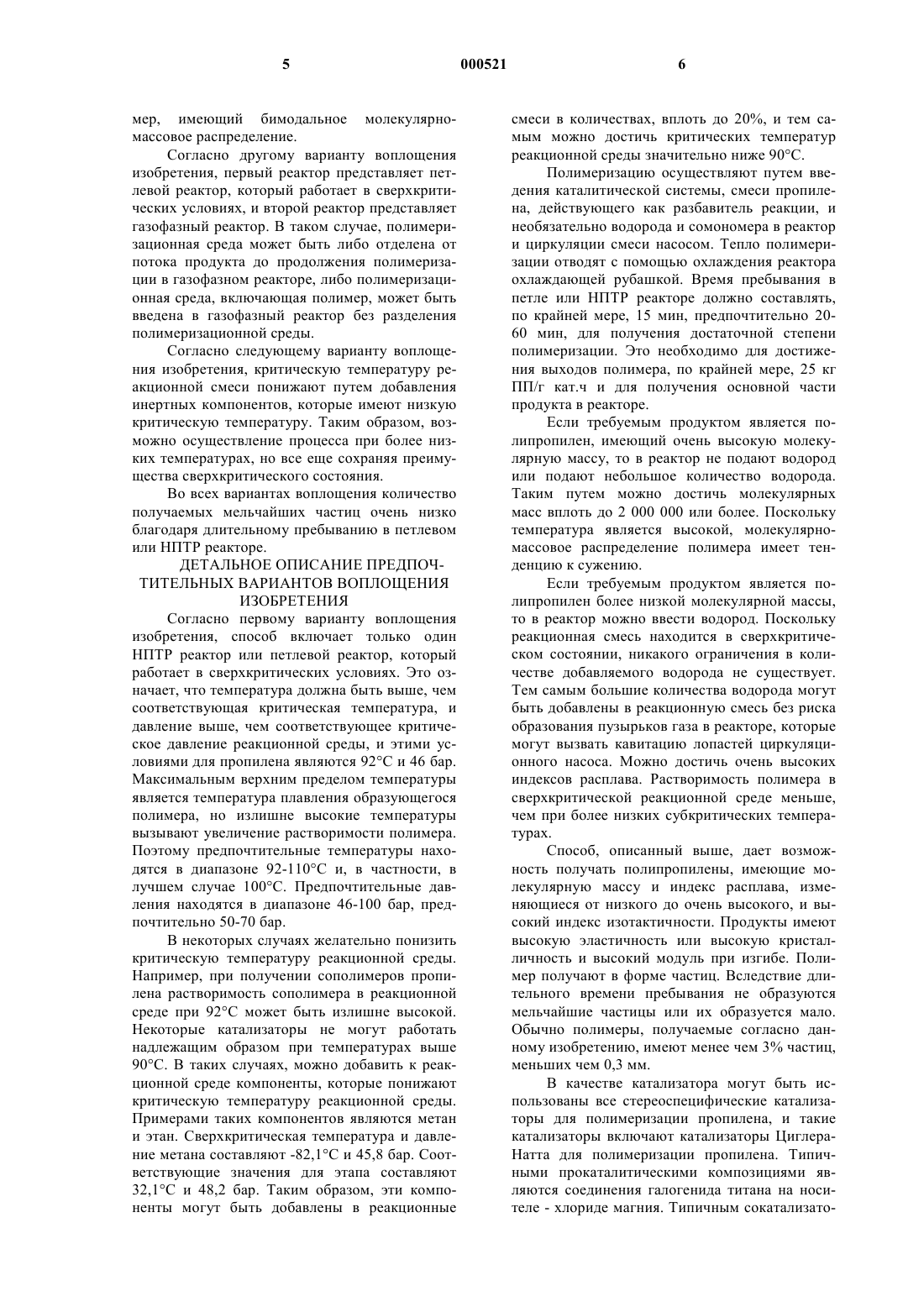 5

000521

6

мер, имеющий бимодальное молекулярно-массовое распределение.

Согласно другому варианту воплощения изобретения, первый реактор представляет петлевой реактор, который работает в сверхкритических условиях, и второй реактор представляет газофазный реактор. В таком случае, полимеризационная среда может быть либо отделена от потока продукта до продолжения полимеризации в газофазном реакторе, либо полимеризационная среда, включающая полимер, может быть введена в газофазный реактор без разделения полимеризационной среды.

Согласно следующему варианту воплощения изобретения, критическую температуру реакционной смеси понижают путем добавления инертных компонентов, которые имеют низкую критическую температуру. Таким образом, возможно осуществление процесса при более низких температурах, но все еще сохраняя преимущества сверхкритического состояния.

Во всех вариантах воплощения количество получаемых мельчайших частиц очень низко благодаря длительному пребыванию в петлевом или НПТР реакторе.

ДЕТАЛЬНОЕ ОПИСАНИЕ ПРЕДПОЧТИТЕЛЬНЫХ ВАРИАНТОВ ВОПЛОЩЕНИЯ ИЗОБРЕТЕНИЯ

Согласно первому варианту воплощения изобретения, способ включает только один НПТР реактор или петлевой реактор, который работает в сверхкритических условиях. Это означает, что температура должна быть выше, чем соответствующая критическая температура, и давление выше, чем соответствующее критическое давление реакционной среды, и этими условиями для пропилена являются 92°С и 46 бар. Максимальным верхним пределом температуры является температура плавления образующегося полимера, но излишне высокие температуры вызывают увеличение растворимости полимера. Поэтому предпочтительные температуры находятся в диапазоне 92-110°С и, в частности, в лучшем случае 100°С. Предпочтительные давления находятся в диапазоне 46-100 бар, предпочтительно 50-70 бар.

В некоторых случаях желательно понизить критическую температуру реакционной среды. Например, при получении сополимеров пропилена растворимость сополимера в реакционной среде при 92°С может быть излишне высокой. Некоторые катализаторы не могут работать надлежащим образом при температурах выше 90°С. В таких случаях, можно добавить к реакционной среде компоненты, которые понижают критическую температуру реакционной среды. Примерами таких компонентов являются метан и этан. Сверхкритическая температура и давление метана составляют -82,1°С и 45,8 бар. Соответствующие значения для этапа составляют 32,1°С и 48,2 бар. Таким образом, эти компоненты могут быть добавлены в реакционные смеси в количествах, вплоть до 20%, и тем самым можно достичь критических температур реакционной среды значительно ниже 90°С.

Полимеризацию осуществляют путем введения каталитической системы, смеси пропилена, действующего как разбавитель реакции, и необязательно водорода и сомономера в реактор и циркуляции смеси насосом. Тепло полимеризации отводят с помощью охлаждения реактора охлаждающей рубашкой. Время пребывания в петле или НПТР реакторе должно составлять, по крайней мере, 15 мин, предпочтительно 20-60 мин, для получения достаточной степени полимеризации. Это необходимо для достижения выходов полимера, по крайней мере, 25 кг ПП/г кат.ч и для получения основной части продукта в реакторе.

Если требуемым продуктом является полипропилен, имеющий очень высокую молекулярную массу, то в реактор не подают водород или подают небольшое количество водорода. Таким путем можно достичь молекулярных масс вплоть до 2 000 000 или более. Поскольку температура является высокой, молекулярно-массовое распределение полимера имеет тенденцию к сужению.

Если требуемым продуктом является полипропилен более низкой молекулярной массы, то в реактор можно ввести водород. Поскольку реакционная смесь находится в сверхкритическом состоянии, никакого ограничения в количестве добавляемого водорода не существует. Тем самым большие количества водорода могут быть добавлены в реакционную смесь без риска образования пузырьков газа в реакторе, которые могут вызвать кавитацию лопастей циркуляционного насоса. Можно достичь очень высоких индексов расплава. Растворимость полимера в сверхкритической реакционной среде меньше, чем при более низких субкритических температурах.

Способ, описанный выше, дает возможность получать полипропилены, имеющие молекулярную массу и индекс расплава, изменяющиеся от низкого до очень высокого, и высокий индекс изотактичности. Продукты имеют высокую эластичность или высокую кристалличность и высокий модуль при изгибе. Полимер получают в форме частиц. Вследствие длительного времени пребывания не образуются мельчайшие частицы или их образуется мало. Обычно полимеры, получаемые согласно данному изобретению, имеют менее чем 3% частиц, меньших чем 0,3 мм.

В качестве катализатора могут быть использованы все стереоспецифические катализаторы для полимеризации пропилена, и такие катализаторы включают катализаторы Циглера-Натта для полимеризации пропилена. Типичными прокаталитическими композициями являются соединения галогенида титана на носителе - хлориде магния. Типичным сокатализато-